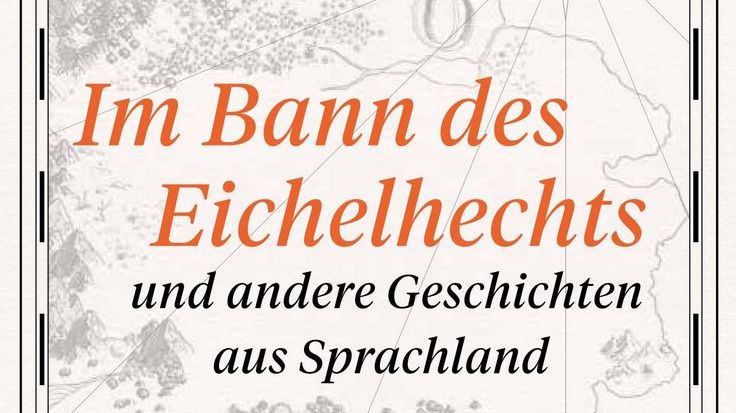 Im Bann des Eichelhechts

und andere Geschichten aus Sprachland